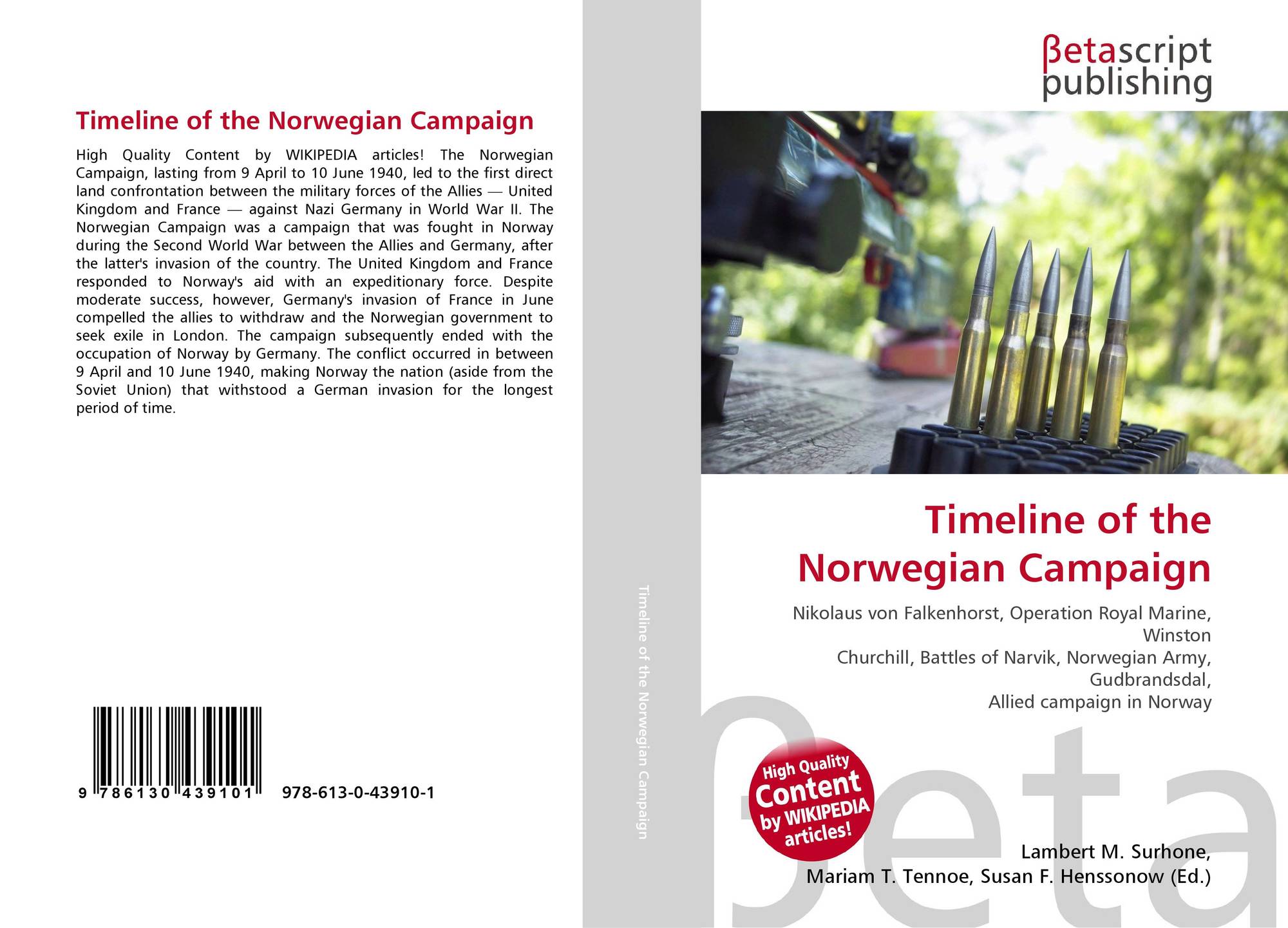 Timeline of the Norwegian Campaign

High Quality Content by WIKIPEDIA articles! The Norwegian Campaign, lasting from 9 April to 10 June 1940, led to the first direct land confrontation between the military forces of the Allies — United Kingdom and France — against Nazi Germany in World War II. The Norwegian Campaign was a campaign that was fought in Norway during the Second World War between the Allies and Germany, after the latter's invasion of the country. The United Kingdom and France responded to Norway's aid with an expeditionary force. Despite moderate success, however, Germany's invasion of France in June compelled the allies to withdraw and the Norwegian government to seek exile in London. The campaign subsequently ended with the occupation of Norway by Germany. The conflict occurred in between 9 April and 10 June 1940, making Norway the nation (aside from the Soviet Union) that withstood a German invasion for the longest period of time.

9 786130 439101 978-613-0-43910-1

Timeline of the Norwegian Campaign

βetascript
publishing

Timeline of the
Norwegian Campaign

Nikolaus von Falkenhorst, Operation Royal Marine, Winston
Churchill, Battles of Narvik, Norwegian Army, Gudbrandsdal,
Allied campaign in Norway

High Quality
Content
by WIKIPEDIA
articles!

Lambert M. Surhone,
Mariam T. Tennoe, Susan F. Henssonow (Ed.)

βeta